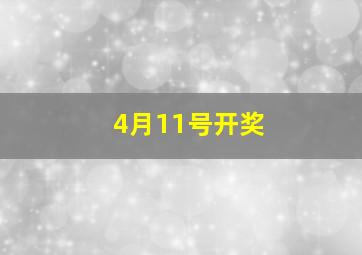 4月11号开奖